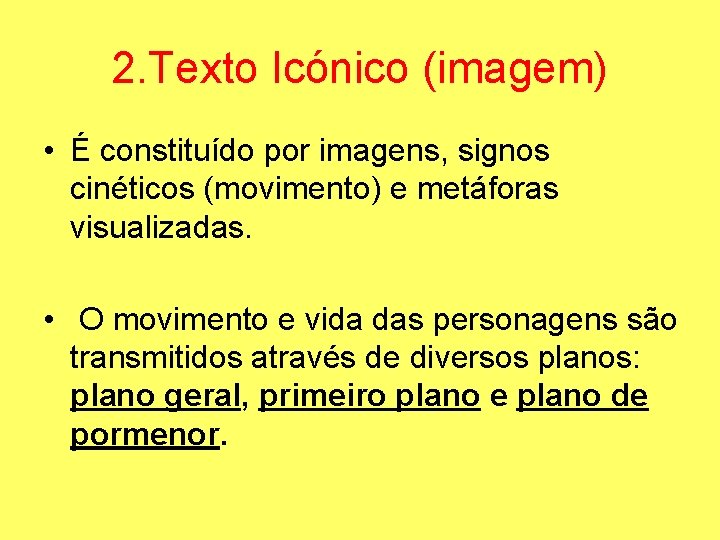 2.Texto Icónico (imagem)

• É constituído por imagens, signos cinéticos (movimento) e metáforas visualizadas.

• O movimento e vida das personagens são transmitidos através de diversos planos: plano geral, primeiro plano e plano de pormenor.